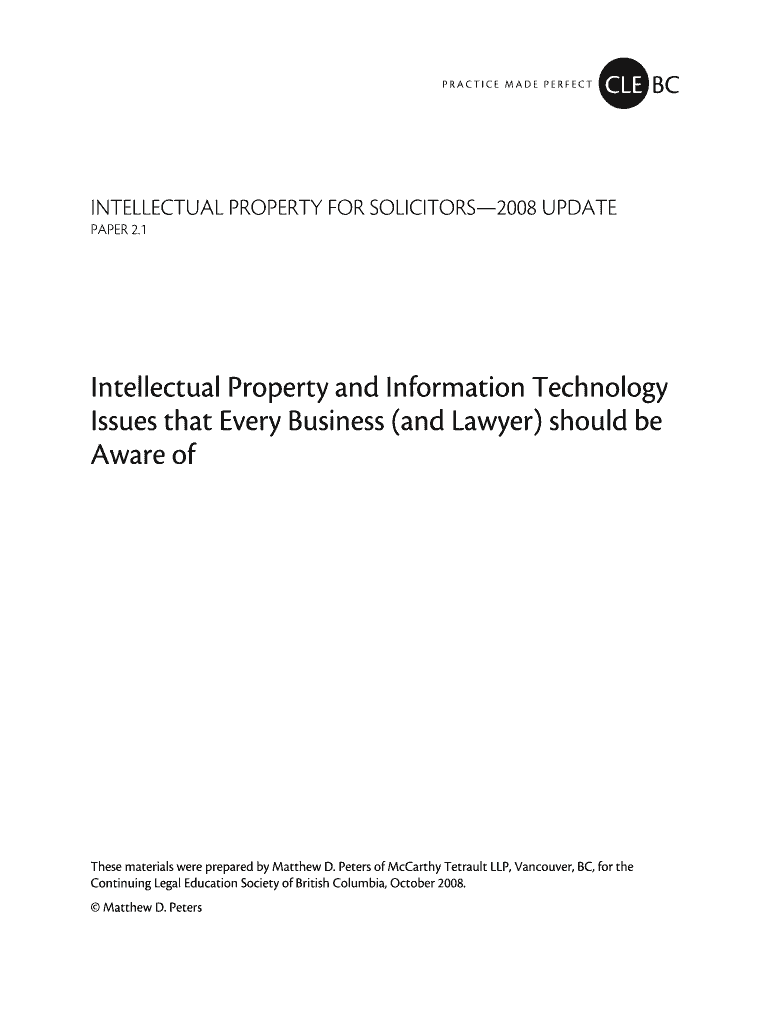 PRACTICE MADE PERFECT CLE BC

INTELLECTUAL PROPERTY FOR SOLICITORS—2008 UPDATE
PAPER 2.1

Intellectual Property and Information Technology Issues that Every Business (and Lawyer) should be Aware of

These materials were prepared by Matthew D. Peters of McCarthy Tetrault LLP, Vancouver, BC, for the Continuing Legal Education Society of British Columbia, October 2008.

© Matthew D. Peters